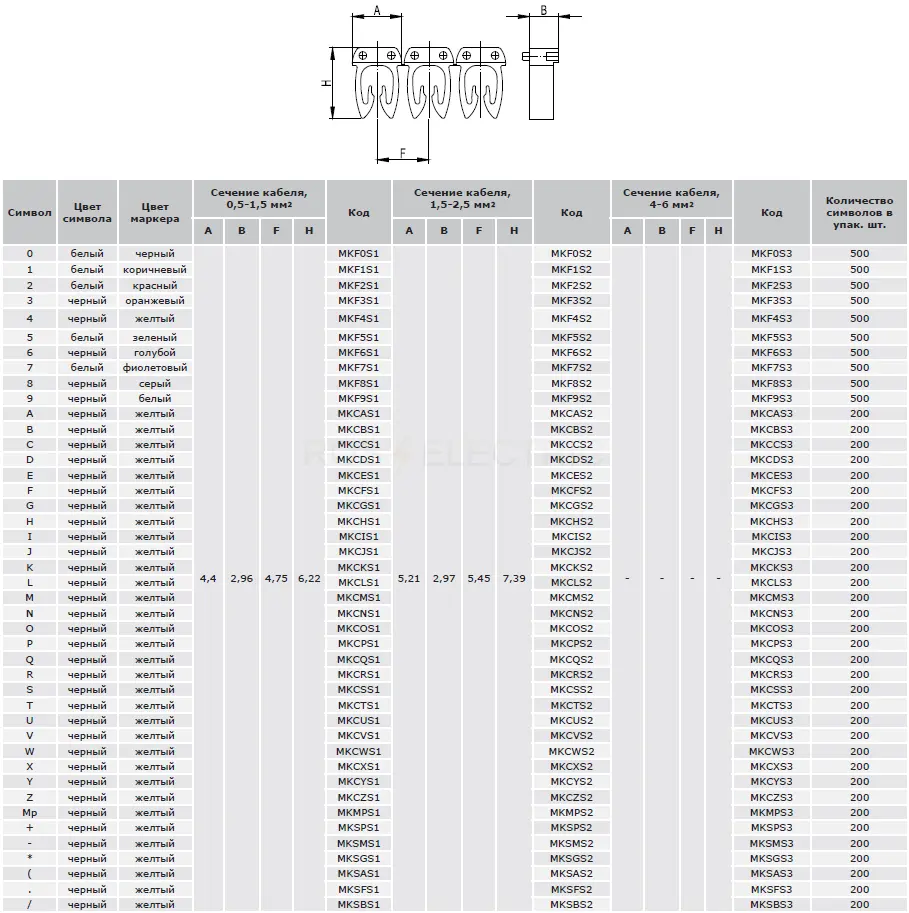 A B H F

| Символ | Цвет символа | Цвет маркера | Сечение кабеля, 0,5-1,5 мм² A | B | F | H | Код | Сечение кабеля, 1,5-2,5 мм² A | B | F | H | Код | Сечение кабеля, 4-6 мм² A | B | F | H | Код | Количество символов в упак. шт. |
|---|---|---|---|---|---|---|---|---|---|---|---|---|---|---|---|---|---|---|
| 0 | белый | черный | 4,4 | 2,96 | 4,75 | 6,22 | MKF0S1 | 5,21 | 2,97 | 5,45 | 7,39 | MKF0S2 | - | - | - | - | MKF0S3 | 500 |
| 1 | белый | коричневый | | | | | MKF1S1 | | | | | MKF1S2 | | | | | MKF1S3 | 500 |
| 2 | белый | красный | | | | | MKF2S1 | | | | | MKF2S2 | | | | | MKF2S3 | 500 |
| 3 | черный | оранжевый | | | | | MKF3S1 | | | | | MKF3S2 | | | | | MKF3S3 | 500 |
| 4 | черный | желтый | | | | | MKF4S1 | | | | | MKF4S2 | | | | | MKF4S3 | 500 |
| 5 | белый | зеленый | | | | | MKF5S1 | | | | | MKF5S2 | | | | | MKF5S3 | 500 |
| 6 | черный | голубой | | | | | MKF6S1 | | | | | MKF6S2 | | | | | MKF6S3 | 500 |
| 7 | белый | фиолетовый | | | | | MKF7S1 | | | | | MKF7S2 | | | | | MKF7S3 | 500 |
| 8 | черный | серый | | | | | MKF8S1 | | | | | MKF8S2 | | | | | MKF8S3 | 500 |
| 9 | черный | белый | | | | | MKF9S1 | | | | | MKF9S2 | | | | | MKF9S3 | 500 |
| A | черный | желтый | | | | | MKCAS1 | | | | | MKCAS2 | | | | | MKCAS3 | 200 |
| B | черный | желтый | | | | | MKCBS1 | | | | | MKCBS2 | | | | | MKCBS3 | 200 |
| C | черный | желтый | | | | | MKCCS1 | | | | | MKCCS2 | | | | | MKCCS3 | 200 |
| D | черный | желтый | | | | | MKCDS1 | | | | | MKCDS2 | | | | | MKCDS3 | 200 |
| E | черный | желтый | | | | | MKCES1 | | | | | MKCES2 | | | | | MKCES3 | 200 |
| F | черный | желтый | | | | | MKCFS1 | | | | | MKCFS2 | | | | | MKCFS3 | 200 |
| G | черный | желтый | | | | | MKCGS1 | | | | | MKCGS2 | | | | | MKCGS3 | 200 |
| H | черный | желтый | | | | | MKCHS1 | | | | | MKCHS2 | | | | | MKCHS3 | 200 |
| I | черный | желтый | | | | | MKCIS1 | | | | | MKCIS2 | | | | | MKCIS3 | 200 |
| J | черный | желтый | | | | | MKCJS1 | | | | | MKCJS2 | | | | | MKCJS3 | 200 |
| K | черный | желтый | | | | | MKCKS1 | | | | | MKCKS2 | | | | | MKCKS3 | 200 |
| L | черный | желтый | | | | | MKCLS1 | | | | | MKCLS2 | | | | | MKCLS3 | 200 |
| M | черный | желтый | | | | | MKCMS1 | | | | | MKCMS2 | | | | | MKCMS3 | 200 |
| N | черный | желтый | | | | | MKCNS1 | | | | | MKCNS2 | | | | | MKCNS3 | 200 |
| O | черный | желтый | | | | | MKCOS1 | | | | | MKCOS2 | | | | | MKCOS3 | 200 |
| P | черный | желтый | | | | | MKCPS1 | | | | | MKCPS2 | | | | | MKCPS3 | 200 |
| Q | черный | желтый | | | | | MKCQS1 | | | | | MKCQS2 | | | | | MKCQS3 | 200 |
| R | черный | желтый | | | | | MKCRS1 | | | | | MKCRS2 | | | | | MKCRS3 | 200 |
| S | черный | желтый | | | | | MKCSS1 | | | | | MKCSS2 | | | | | MKCSS3 | 200 |
| T | черный | желтый | | | | | MKCTS1 | | | | | MKCTS2 | | | | | MKCTS3 | 200 |
| U | черный | желтый | | | | | MKCUS1 | | | | | MKCUS2 | | | | | MKCUS3 | 200 |
| V | черный | желтый | | | | | MKCVS1 | | | | | MKCVS2 | | | | | MKCVS3 | 200 |
| W | черный | желтый | | | | | MKCWS1 | | | | | MKCWS2 | | | | | MKCWS3 | 200 |
| X | черный | желтый | | | | | MKCXS1 | | | | | MKCXS2 | | | | | MKCXS3 | 200 |
| Y | черный | желтый | | | | | MKCYS1 | | | | | MKCYS2 | | | | | MKCYS3 | 200 |
| Z | черный | желтый | | | | | MKCZS1 | | | | | MKCZS2 | | | | | MKCZS3 | 200 |
| Mp | черный | желтый | | | | | MKMPS1 | | | | | MKMPS2 | | | | | MKMPS3 | 200 |
| + | черный | желтый | | | | | MKSPS1 | | | | | MKSPS2 | | | | | MKSPS3 | 200 |
| - | черный | желтый | | | | | MKSMS1 | | | | | MKSMS2 | | | | | MKSMS3 | 200 |
| * | черный | желтый | | | | | MKSGS1 | | | | | MKSGS2 | | | | | MKSGS3 | 200 |
| ( | черный | желтый | | | | | MKSAS1 | | | | | MKSAS2 | | | | | MKSAS3 | 200 |
| . | черный | желтый | | | | | MKSFS1 | | | | | MKSFS2 | | | | | MKSFS3 | 200 |
| / | черный | желтый | | | | | MKSBS1 | | | | | MKSBS2 | | | | | MKSBS3 | 200 |